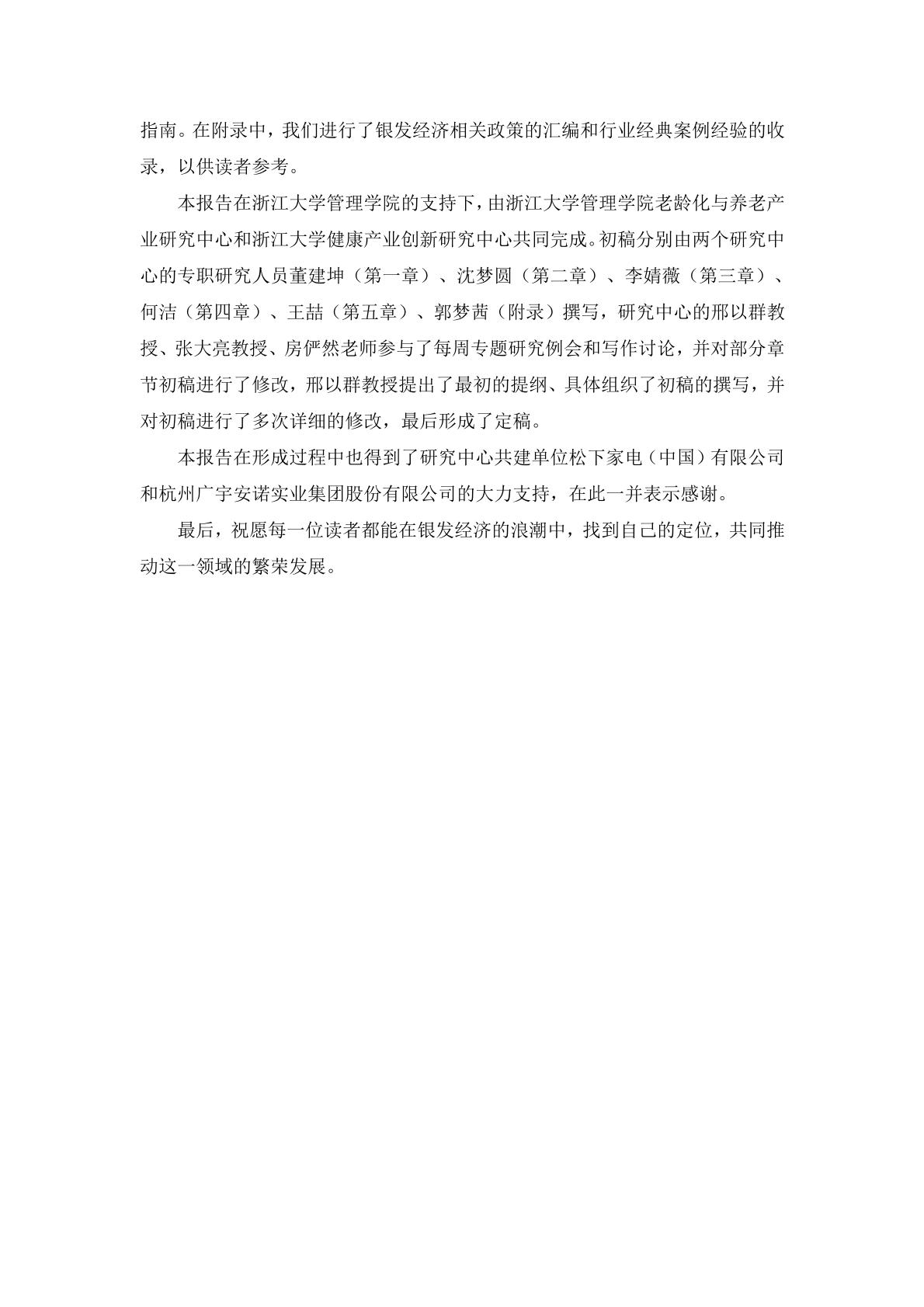 指南。在附录中，我们进行了银发经济相关政策的汇编和行业经典案例经验的收录，以供读者参考。

本报告在浙江大学管理学院的支持下，由浙江大学管理学院老龄化与养老产业研究中心和浙江大学健康产业创新研究中心共同完成。初稿分别由两个研究中心的专职研究人员董建坤（第一章）、沈梦圆（第二章）、李婧薇（第三章）、何洁（第四章）、王喆（第五章）、郭梦茜（附录）撰写，研究中心的邢以群教授、张大亮教授、房俨然老师参与了每周专题研究例会和写作讨论，并对部分章节初稿进行了修改，邢以群教授提出了最初的提纲、具体组织了初稿的撰写，并对初稿进行了多次详细的修改，最后形成了定稿。

本报告在形成过程中也得到了研究中心共建单位松下家电（中国）有限公司和杭州广宇安诺实业集团股份有限公司的大力支持，在此一并表示感谢。

最后，祝愿每一位读者都能在银发经济的浪潮中，找到自己的定位，共同推动这一领域的繁荣发展。